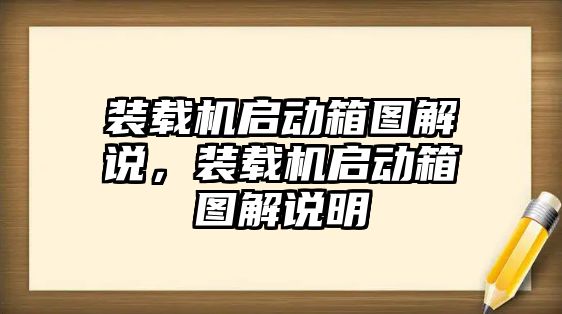 装载机启动箱图解说，装载机启动箱图解说明